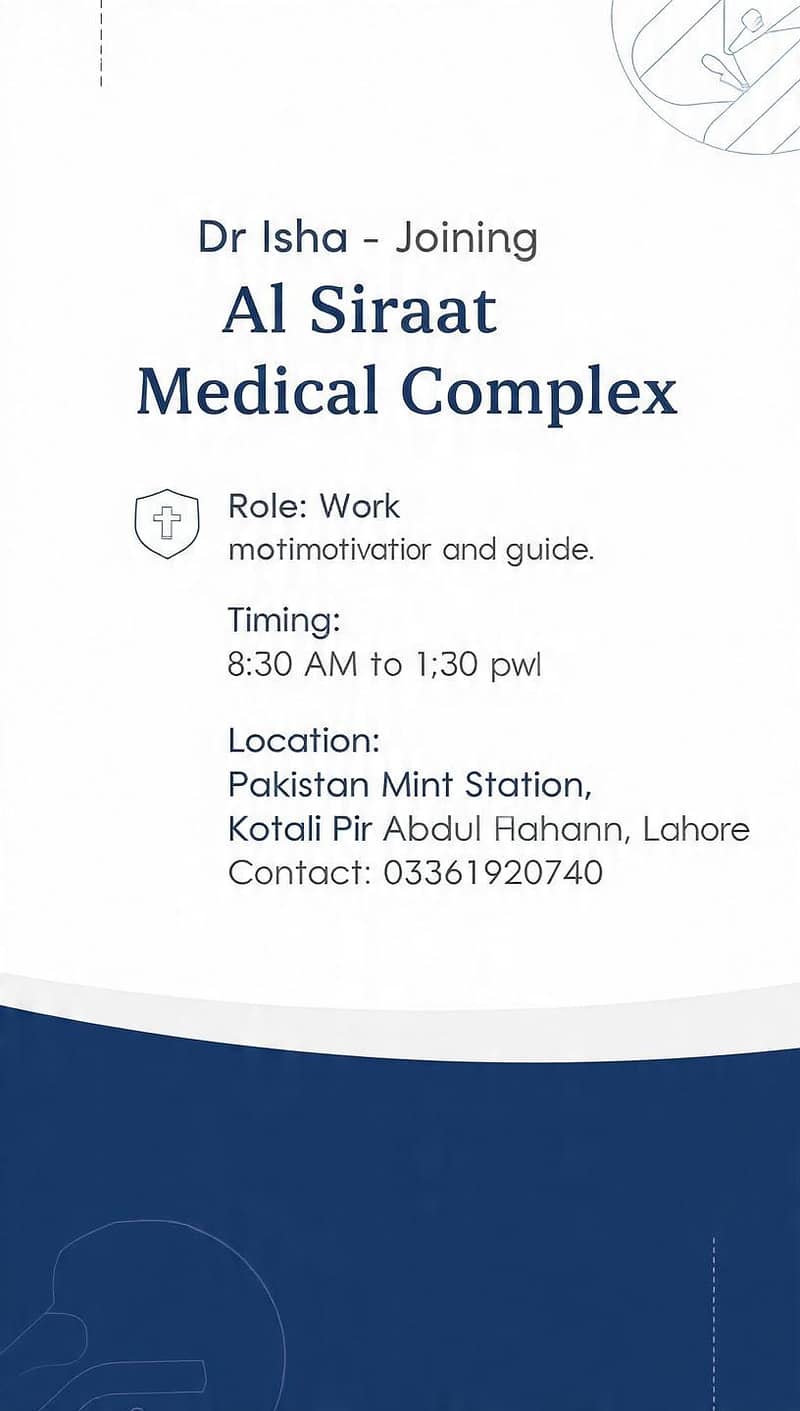 Dr Isha - Joining

Al Siraat Medical Complex

Role: Work
motimotivatior and guide.

Timing:
8:30 AM to 1;30 pwl

Location:
Pakistan Mint Station,
Kotali Pir Abdul Hahann, Lahore
Contact: 03361920740